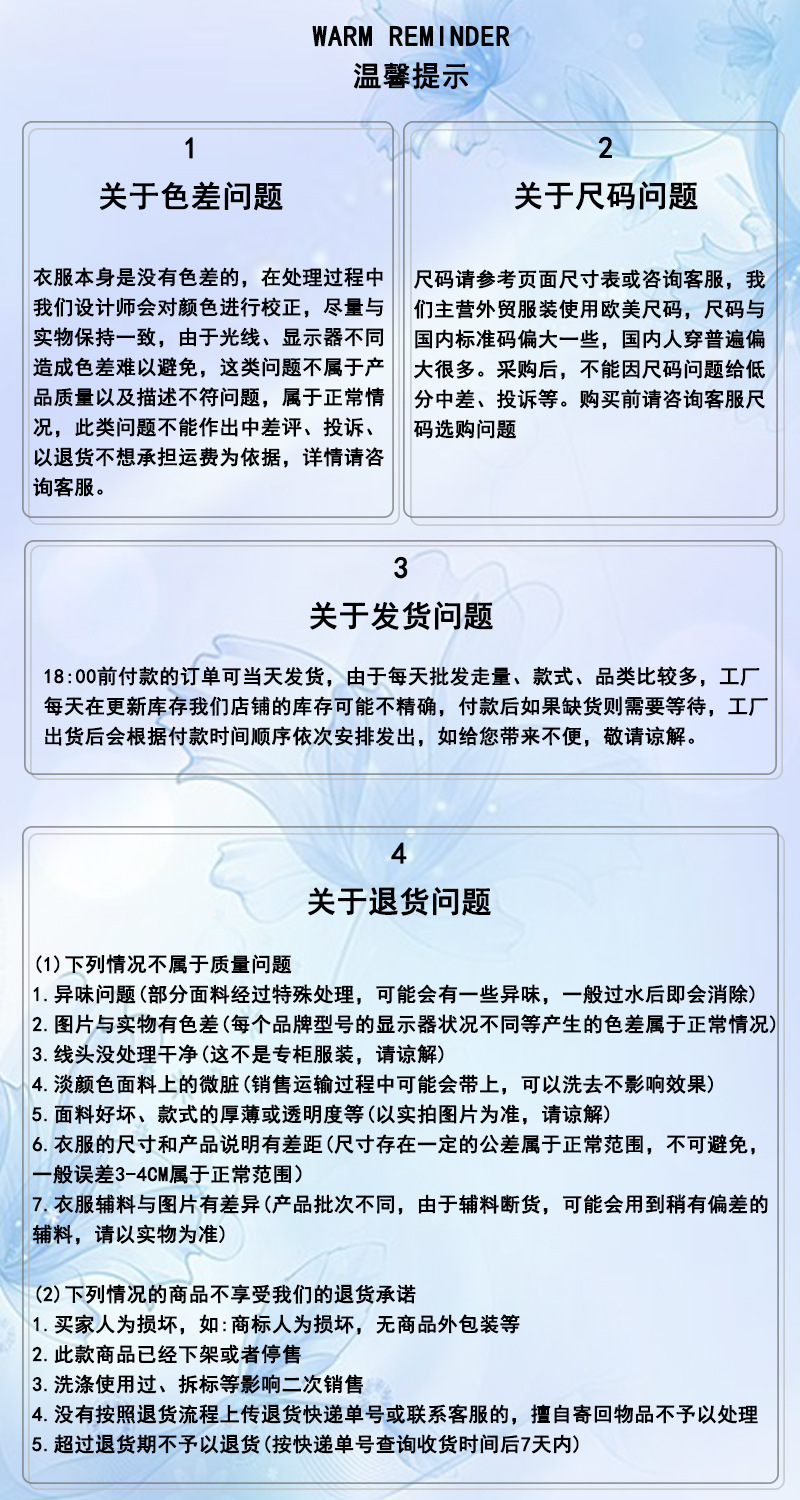 WARM REMINDER
温馨提示

1
关于色差问题

衣服本身是没有色差的，在处理过程中我们设计师会对颜色进行校正，尽量与实物保持一致，由于光线、显示器不同造成色差难以避免，这类问题不属于产品质量以及描述不符问题，属于正常情况，此类问题不能作出中差评、投诉、以退货不想承担运费为依据，详情请咨询客服。

2
关于尺码问题

尺码请参考页面尺寸表或咨询客服，我们主营外贸服装使用欧美尺码，尺码与国内标准码偏大一些，国内人穿普遍偏大很多。采购后，不能因尺码问题给低分中差、投诉等。购买前请咨询客服尺码选购问题

3
关于发货问题

18:00前付款的订单可当天发货，由于每天批发走量、款式、品类比较多，工厂每天在更新库存我们店铺的库存可能不精确，付款后如果缺货则需要等待，工厂出货后会根据付款时间顺序依次安排发出，如给您带来不便，敬请谅解。

4
关于退货问题

(1)下列情况不属于质量问题
1.异味问题(部分面料经过特殊处理，可能会有一些异味，一般过水后即会消除)
2.图片与实物有色差(每个品牌型号的显示器状况不同等产生的色差属于正常情况)
3.线头没处理干净(这不是专柜服装，请谅解)
4.淡颜色面料上的微脏(销售运输过程中可能会带上，可以洗去不影响效果)
5.面料好坏、款式的厚薄或透明度等(以实拍图片为准，请谅解)
6.衣服的尺寸和产品说明有差距(尺寸存在一定的公差属于正常范围，不可避免，一般误差3-4CM属于正常范围)
7.衣服辅料与图片有差异(产品批次不同，由于辅料断货，可能会用到稍有偏差的辅料，请以实物为准)

(2)下列情况的商品不享受我们的退货承诺
1.买家人为损坏，如:商标人为损坏，无商品外包装等
2.此款商品已经下架或者停售
3.洗涤使用过、拆标等影响二次销售
4.没有按照退货流程上传退货快递单号或联系客服的，擅自寄回物品不予以处理
5.超过退货期不予以退货(按快递单号查询收货时间后7天内)